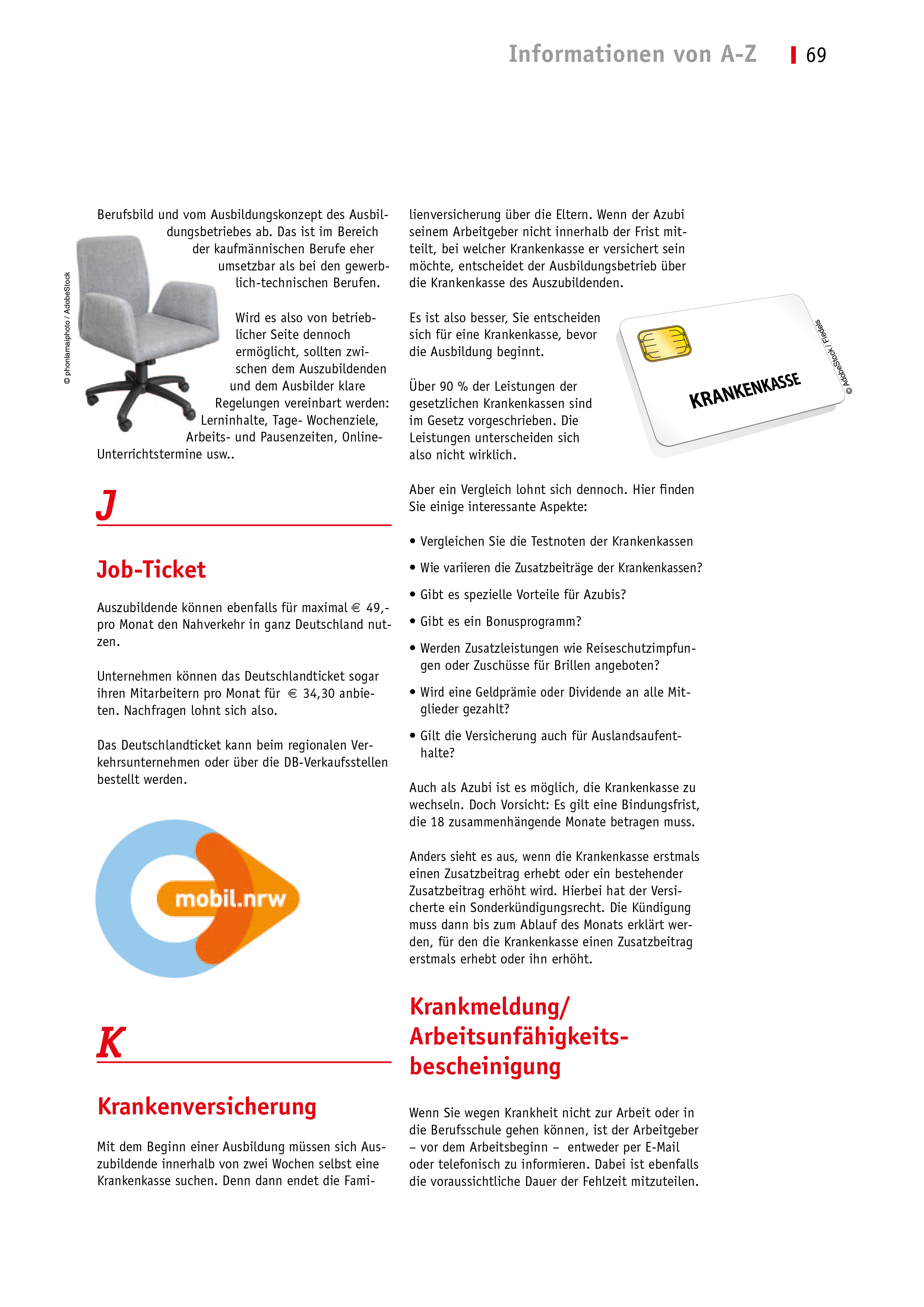 Informationen von A-Z 69

Berufsbild und vom Ausbildungskonzept des Ausbildungsbetriebes ab. Das ist im Bereich der kaufmännischen Berufe eher umsetzbar als bei den gewerblich-technischen Berufen.

© phonlamaiphoto / AdobeStock

Wird es also von betrieblicher Seite dennoch ermöglicht, sollten zwischen dem Auszubildenden und dem Ausbilder klare Regelungen vereinbart werden: Lerninhalte, Tage- Wochenziele, Arbeits- und Pausenzeiten, Online-Unterrichtstermine usw..

J

Job-Ticket

Auszubildende können ebenfalls für maximal € 49,- pro Monat den Nahverkehr in ganz Deutschland nutzen.

Unternehmen können das Deutschlandticket sogar ihren Mitarbeitern pro Monat für € 34,30 anbieten. Nachfragen lohnt sich also.

Das Deutschlandticket kann beim regionalen Verkehrsunternehmen oder über die DB-Verkaufsstellen bestellt werden.

mobil.nrw

K

Krankenversicherung

Mit dem Beginn einer Ausbildung müssen sich Auszubildende innerhalb von zwei Wochen selbst eine Krankenkasse suchen. Denn dann endet die Familienversicherung über die Eltern. Wenn der Azubi seinem Arbeitgeber nicht innerhalb der Frist mitteilt, bei welcher Krankenkasse er versichert sein möchte, entscheidet der Ausbildungsbetrieb über die Krankenkasse des Auszubildenden.

Es ist also besser, Sie entscheiden sich für eine Krankenkasse, bevor die Ausbildung beginnt.

KRANKENKASSE

© AdobeStock / Fiedels

Über 90 % der Leistungen der gesetzlichen Krankenkassen sind im Gesetz vorgeschrieben. Die Leistungen unterscheiden sich also nicht wirklich.

Aber ein Vergleich lohnt sich dennoch. Hier finden Sie einige interessante Aspekte:

• Vergleichen Sie die Testnoten der Krankenkassen
• Wie variieren die Zusatzbeiträge der Krankenkassen?
• Gibt es spezielle Vorteile für Azubis?
• Gibt es ein Bonusprogramm?
• Werden Zusatzleistungen wie Reiseschutzimpfungen oder Zuschüsse für Brillen angeboten?
• Wird eine Geldprämie oder Dividende an alle Mitglieder gezahlt?
• Gilt die Versicherung auch für Auslandsaufenthalte?

Auch als Azubi ist es möglich, die Krankenkasse zu wechseln. Doch Vorsicht: Es gilt eine Bindungsfrist, die 18 zusammenhängende Monate betragen muss.

Anders sieht es aus, wenn die Krankenkasse erstmals einen Zusatzbeitrag erhebt oder ein bestehender Zusatzbeitrag erhöht wird. Hierbei hat der Versicherte ein Sonderkündigungsrecht. Die Kündigung muss dann bis zum Ablauf des Monats erklärt werden, für den die Krankenkasse einen Zusatzbeitrag erstmals erhebt oder ihn erhöht.

Krankmeldung/ Arbeitsunfähigkeitsbescheinigung

Wenn Sie wegen Krankheit nicht zur Arbeit oder in die Berufsschule gehen können, ist der Arbeitgeber – vor dem Arbeitsbeginn – entweder per E-Mail oder telefonisch zu informieren. Dabei ist ebenfalls die voraussichtliche Dauer der Fehlzeit mitzuteilen.